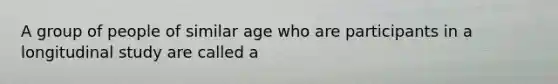 A group of people of similar age who are participants in a longitudinal study are called a